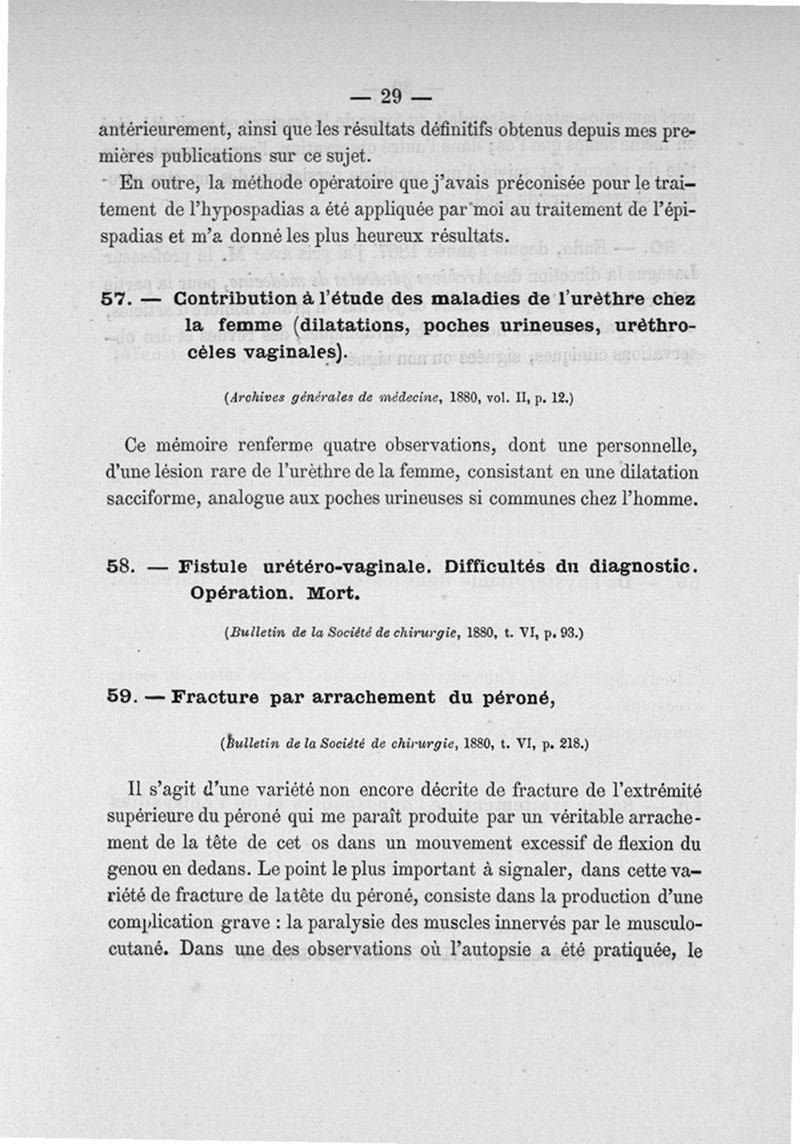 — 29 —

antérieurement, ainsi que les résultats définitifs obtenus depuis mes premières publications sur ce sujet.

En outre, la méthode opératoire que j'avais préconisée pour le traitement de l'hypospadias a été appliquée par moi au traitement de l'épispadias et m'a donné les plus heureux résultats.

57. — Contribution à l'étude des maladies de l'urèthre chez la femme (dilatations, poches urineuses, urèthrocèles vaginales).

(Archives générales de médecine, 1880, vol. II, p. 12.)

Ce mémoire renferme quatre observations, dont une personnelle, d'une lésion rare de l'urèthre de la femme, consistant en une dilatation sacciforme, analogue aux poches urineuses si communes chez l'homme.

58. — Fistule urétéro-vaginale. Difficultés du diagnostic. Opération. Mort.

(Bulletin de la Société de chirurgie, 1880, t. VI, p. 93.)

59. — Fracture par arrachement du péroné,

(Bulletin de la Société de chirurgie, 1880, t. VI, p. 218.)

Il s'agit d'une variété non encore décrite de fracture de l'extrémité supérieure du péroné qui me paraît produite par un véritable arrachement de la tête de cet os dans un mouvement excessif de flexion du genou en dedans. Le point le plus important à signaler, dans cette variété de fracture de la tête du péroné, consiste dans la production d'une complication grave : la paralysie des muscles innervés par le musculo-cutané. Dans une des observations où l'autopsie a été pratiquée, le